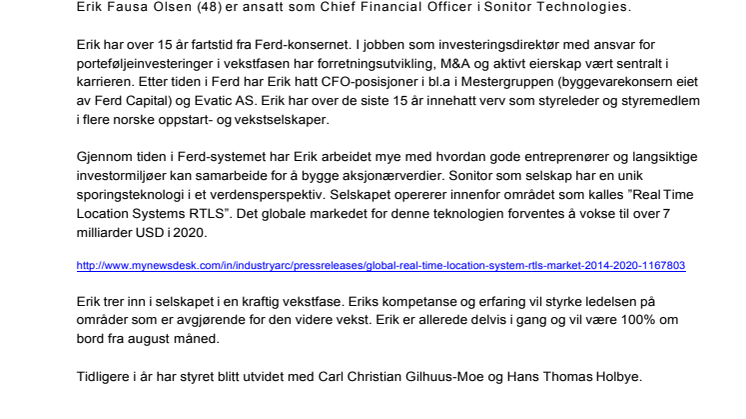 Erik Fausa Olsen (48) er ansatt som Chief Financial Officer i Sonitor Technologies.

Erik har over 15 år fartstid fra Ferd-konsernet. I jobben som investeringsdirektør med ansvar for porteføljeinvesteringer i vekstfasen har forretningsutvikling, M&A og aktivt eierskap vært sentralt i karrieren. Etter tiden i Ferd har Erik hatt CFO-posisjoner i bl.a i Mestergruppen (byggevarekonsern eiet av Ferd Capital) og Evatic AS. Erik har over de siste 15 år innehatt verv som styreleder og styremedlem i flere norske oppstart- og vekstselskaper.

Gjennom tiden i Ferd-systemet har Erik arbeidet mye med hvordan gode entreprenører og langsiktige investormiljøer kan samarbeide for å bygge aksjonærverdier. Sonitor som selskap har en unik sporingsteknologi i et verdensperspektiv. Selskapet opererer innenfor området som kalles "Real Time Location Systems RTLS". Det globale markedet for denne teknologien forventes å vokse til over 7 milliarder USD i 2020.

http://www.mynewsdesk.com/in/industryarc/pressreleases/global-real-time-location-system-rtls-market-2014-2020-1167803

Erik trer inn i selskapet i en kraftig vekstfase. Eriks kompetanse og erfaring vil styrke ledelsen på områder som er avgjørende for den videre vekst. Erik er allerede delvis i gang og vil være 100% om bord fra august måned.

Tidligere i år har styret blitt utvidet med Carl Christian Gilhuus-Moe og Hans Thomas Holbye.